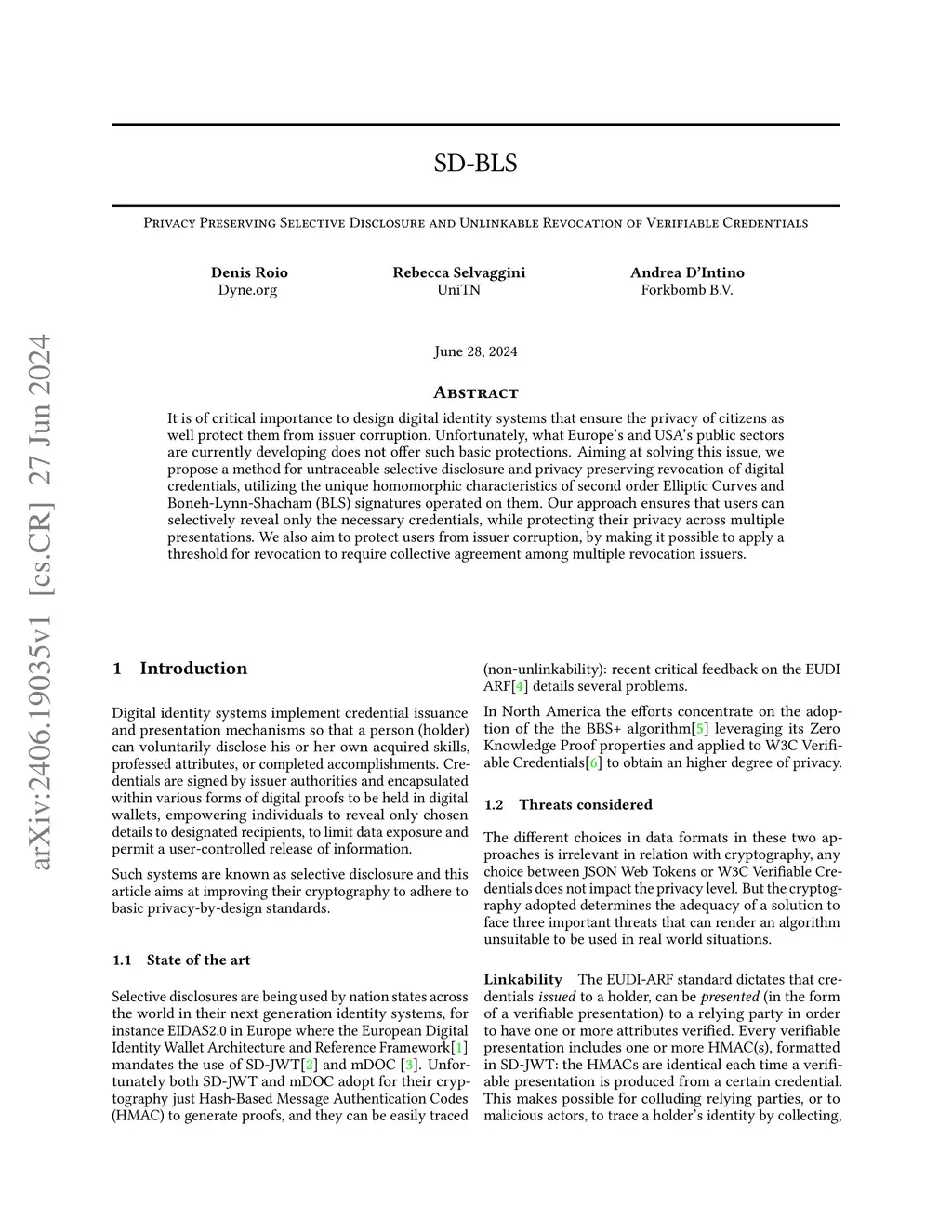 arXiv:2406.19035v1 [cs.CR] 27 Jun 2024

SD-BLS

Privacy Preserving Selective Disclosure and Unlinkable Revocation of Verifiable Credentials

Denis Roio
Dyne.org

Rebecca Selvaggini
UniTN

Andrea D'Intino
Forkbomb B.V.

June 28, 2024

Abstract

It is of critical importance to design digital identity systems that ensure the privacy of citizens as well protect them from issuer corruption. Unfortunately, what Europe's and USA's public sectors are currently developing does not offer such basic protections. Aiming at solving this issue, we propose a method for untraceable selective disclosure and privacy preserving revocation of digital credentials, utilizing the unique homomorphic characteristics of second order Elliptic Curves and Boneh-Lynn-Shacham (BLS) signatures operated on them. Our approach ensures that users can selectively reveal only the necessary credentials, while protecting their privacy across multiple presentations. We also aim to protect users from issuer corruption, by making it possible to apply a threshold for revocation to require collective agreement among multiple revocation issuers.

1 Introduction

Digital identity systems implement credential issuance and presentation mechanisms so that a person (holder) can voluntarily disclose his or her own acquired skills, professed attributes, or completed accomplishments. Credentials are signed by issuer authorities and encapsulated within various forms of digital proofs to be held in digital wallets, empowering individuals to reveal only chosen details to designated recipients, to limit data exposure and permit a user-controlled release of information.

Such systems are known as selective disclosure and this article aims at improving their cryptography to adhere to basic privacy-by-design standards.

1.1 State of the art

Selective disclosures are being used by nation states across the world in their next generation identity systems, for instance EIDAS2.0 in Europe where the European Digital Identity Wallet Architecture and Reference Framework[1] mandates the use of SD-JWT[2] and mDOC [3]. Unfortunately both SD-JWT and mDOC adopt for their cryptography just Hash-Based Message Authentication Codes (HMAC) to generate proofs, and they can be easily traced (non-unlinkability): recent critical feedback on the EUDI ARF[4] details several problems.

In North America the efforts concentrate on the adoption of the the BBS+ algorithm[5] leveraging its Zero Knowledge Proof properties and applied to W3C Verifiable Credentials[6] to obtain an higher degree of privacy.

1.2 Threats considered

The different choices in data formats in these two approaches is irrelevant in relation with cryptography, any choice between JSON Web Tokens or W3C Verifiable Credentials does not impact the privacy level. But the cryptography adopted determines the adequacy of a solution to face three important threats that can render an algorithm unsuitable to be used in real world situations.

Linkability The EUDI-ARF standard dictates that credentials issued to a holder, can be presented (in the form of a verifiable presentation) to a relying party in order to have one or more attributes verified. Every verifiable presentation includes one or more HMAC(s), formatted in SD-JWT: the HMACs are identical each time a verifiable presentation is produced from a certain credential. This makes possible for colluding relying parties, or to malicious actors, to trace a holder's identity by collecting,